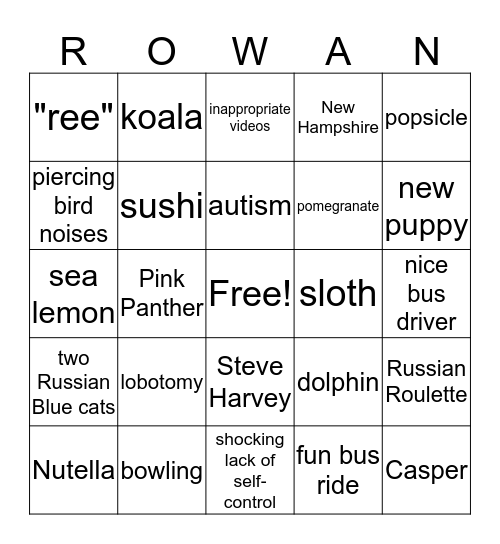 | R | O | W | A | N |
|---|---|---|---|---|
| "ree" | koala | inappropriate videos | New Hampshire | popsicle |
| piercing bird noises | sushi | autism | pomegranate | new puppy |
| sea lemon | Pink Panther | Free! | sloth | nice bus driver |
| two Russian Blue cats | lobotomy | Steve Harvey | dolphin | Russian Roulette |
| Nutella | bowling | shocking lack of self-control | fun bus ride | Casper |